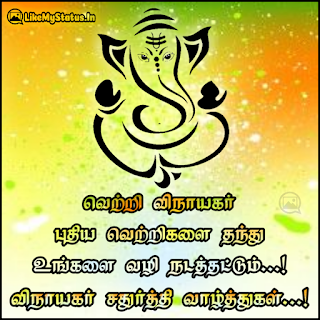 LikeMyStatus.In

வெற்றி விநாயகர்
புதிய வெற்றிகளை தந்து
உங்களை வழி நடத்தட்டும்...!
விநாயகர் சதுர்த்தி வாழ்த்துகள்...!